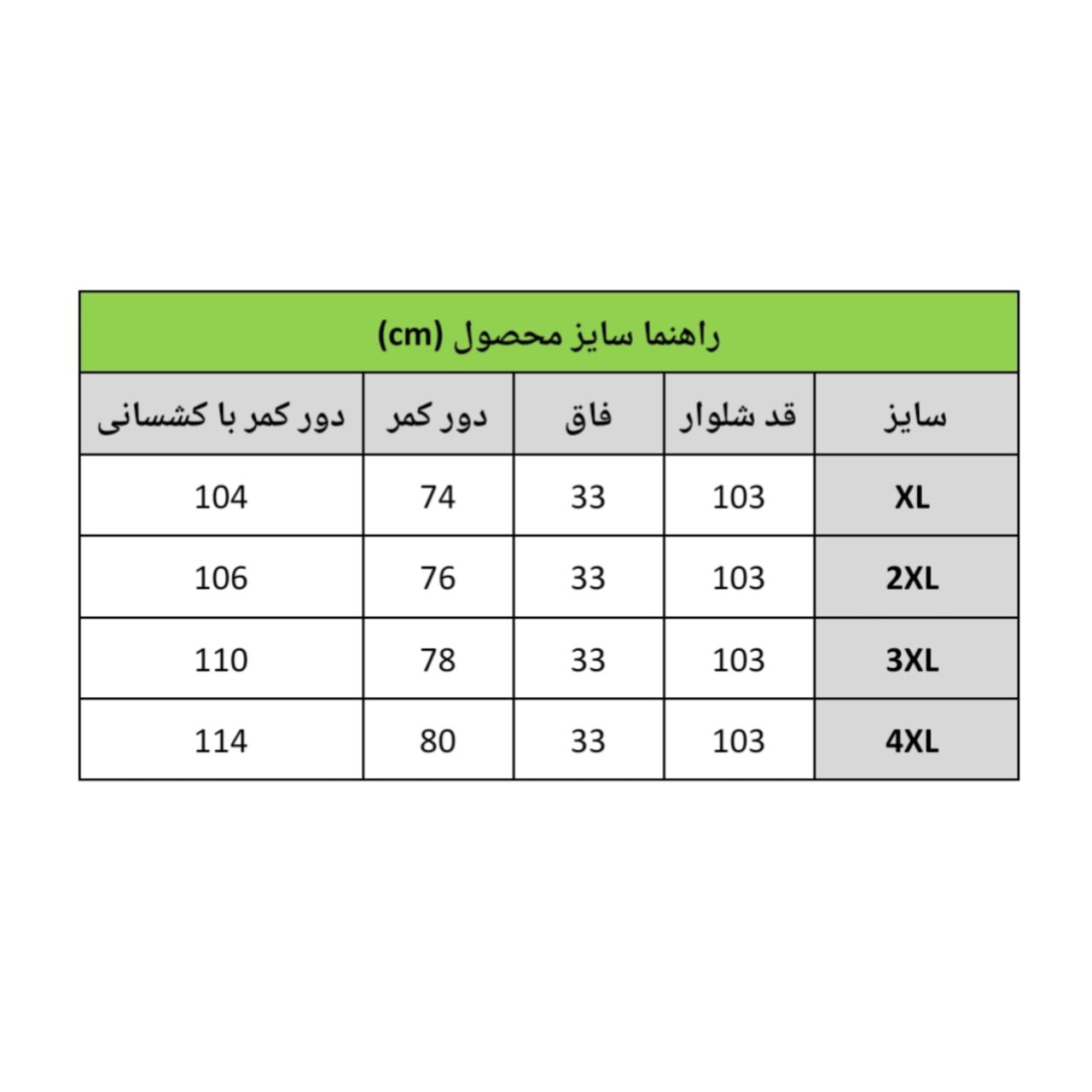 راهنما سایز محصول (cm)

| سایز | قد شلوار | فاق | دور کمر | دور کمر با کشسانی |
|---|---|---|---|---|
| XL | 103 | 33 | 74 | 104 |
| 2XL | 103 | 33 | 76 | 106 |
| 3XL | 103 | 33 | 78 | 110 |
| 4XL | 103 | 33 | 80 | 114 |